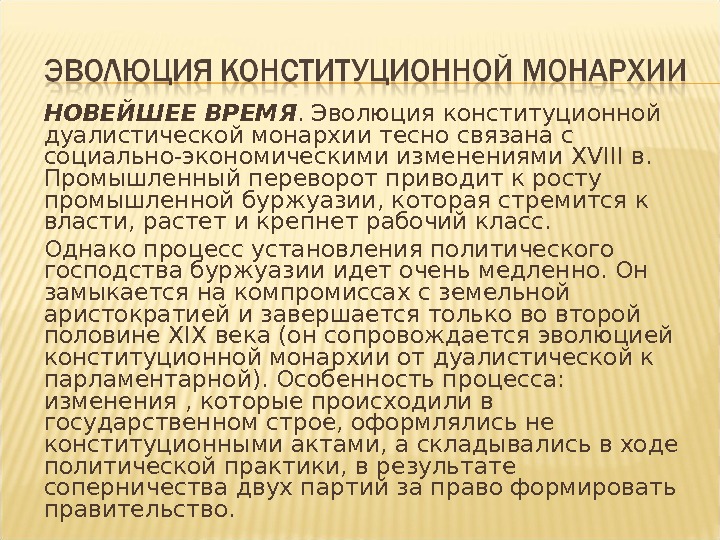 ЭВОЛЮЦИЯ КОНСТИТУЦИОННОЙ МОНАРХИИ

НОВЕЙШЕЕ ВРЕМЯ. Эволюция конституционной дуалистической монархии тесно связана с социально-экономическими изменениями XVIII в. Промышленный переворот приводит к росту промышленной буржуазии, которая стремится к власти, растет и крепнет рабочий класс.

Однако процесс установления политического господства буржуазии идет очень медленно. Он замыкается на компромиссах с земельной аристократией и завершается только во второй половине XIX века (он сопровождается эволюцией конституционной монархии от дуалистической к парламентарной). Особенность процесса: изменения , которые происходили в государственном строе, оформлялись не конституционными актами, а складывались в ходе политической практики, в результате соперничества двух партий за право формировать правительство.